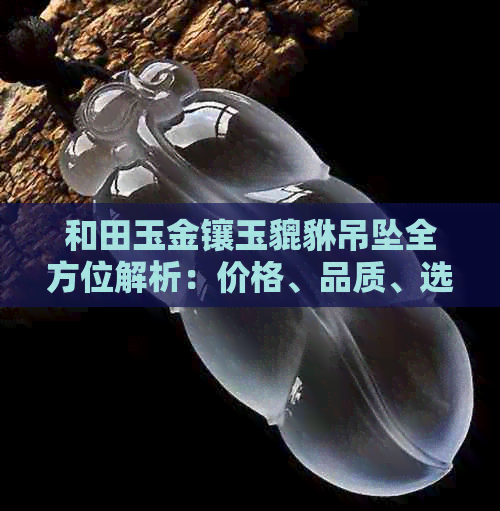 和田玉金镶玉貔貅吊坠全方位解析：价格、品质、选